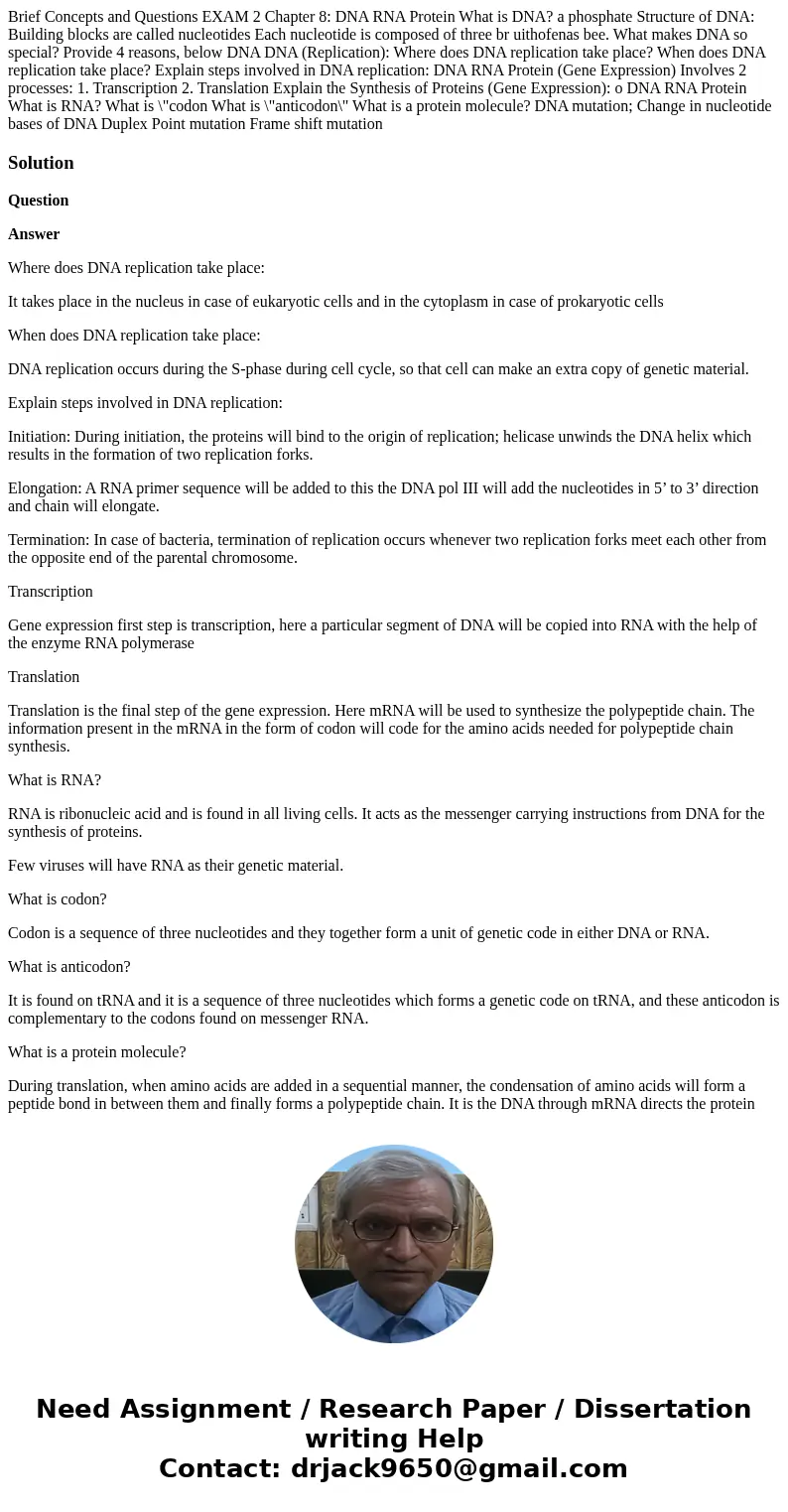 Brief Concepts and Questions EXAM 2 Chapter 8: DNA RNA Protein What is DNA? a phosphate Structure of DNA: Building blocks are called nucleotides Each nucleotide is composed of three br uithofenas bee. What makes DNA so special? Provide 4 reasons, below DNA DNA (Replication): Where does DNA replication take place? When does DNA replication take place? Explain steps involved in DNA replication: DNA RNA Protein (Gene Expression) Involves 2 processes: 1. Transcription 2. Translation Explain the Synthesis of Proteins (Gene Expression): o DNA RNA Protein What is RNA? What is \"codon What is \"anticodon\" What is a protein molecule? DNA mutation; Change in nucleotide bases of DNA Duplex Point mutation Frame shift mutation

Solution

Question

Answer

Where does DNA replication take place:

It takes place in the nucleus in case of eukaryotic cells and in the cytoplasm in case of prokaryotic cells

When does DNA replication take place:

DNA replication occurs during the S-phase during cell cycle, so that cell can make an extra copy of genetic material.

Explain steps involved in DNA replication:

Initiation: During initiation, the proteins will bind to the origin of replication; helicase unwinds the DNA helix which results in the formation of two replication forks.

Elongation: A RNA primer sequence will be added to this the DNA pol III will add the nucleotides in 5’ to 3’ direction and chain will elongate.

Termination: In case of bacteria, termination of replication occurs whenever two replication forks meet each other from the opposite end of the parental chromosome.

Transcription

Gene expression first step is transcription, here a particular segment of DNA will be copied into RNA with the help of the enzyme RNA polymerase

Translation

Translation is the final step of the gene expression. Here mRNA will be used to synthesize the polypeptide chain. The information present in the mRNA in the form of codon will code for the amino acids needed for polypeptide chain synthesis.

What is RNA?

RNA is ribonucleic acid and is found in all living cells. It acts as the messenger carrying instructions from DNA for the synthesis of proteins.

Few viruses will have RNA as their genetic material.

What is codon?

Codon is a sequence of three nucleotides and they together form a unit of genetic code in either DNA or RNA.

What is anticodon?

It is found on tRNA and it is a sequence of three nucleotides which forms a genetic code on tRNA, and these anticodon is complementary to the codons found on messenger RNA.

What is a protein molecule?

During translation, when amino acids are added in a sequential manner, the condensation of amino acids will form a peptide bond in between them and finally forms a polypeptide chain. It is the DNA through mRNA directs the protein

Need Assignment / Research Paper / Dissertation writing Help
Contact: drjack9650@gmail.com